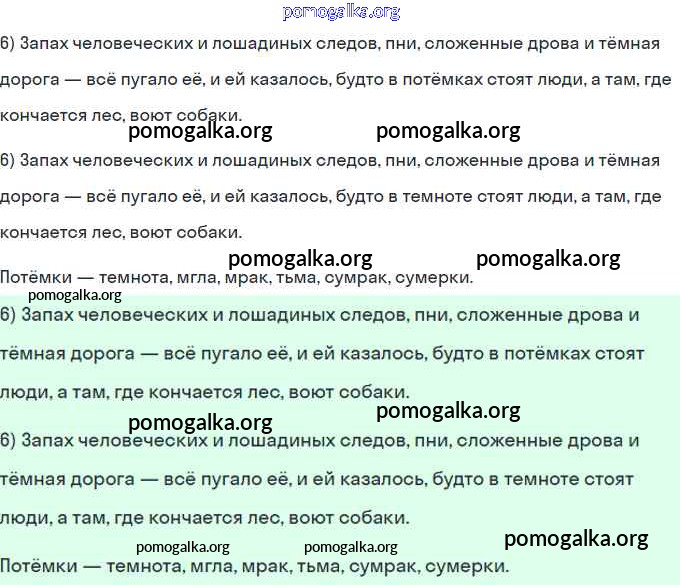 6) Запах человеческих и лошадиных следов, пни, сложенные дрова и тёмная дорога — всё пугало её, и ей казалось, будто в потёмках стоят люди, а там, где кончается лес, воют собаки.

6) Запах человеческих и лошадиных следов, пни, сложенные дрова и тёмная дорога — всё пугало её, и ей казалось, будто в темноте стоят люди, а там, где кончается лес, воют собаки.

Потёмки — темнота, мгла, мрак, тьма, сумрак, сумерки.

6) Запах человеческих и лошадиных следов, пни, сложенные дрова и тёмная дорога — всё пугало её, и ей казалось, будто в потёмках стоят люди, а там, где кончается лес, воют собаки.

6) Запах человеческих и лошадиных следов, пни, сложенные дрова и тёмная дорога — всё пугало её, и ей казалось, будто в темноте стоят люди, а там, где кончается лес, воют собаки.

Потёмки — темнота, мгла, мрак, тьма, сумрак, сумерки.

pomogalka.org